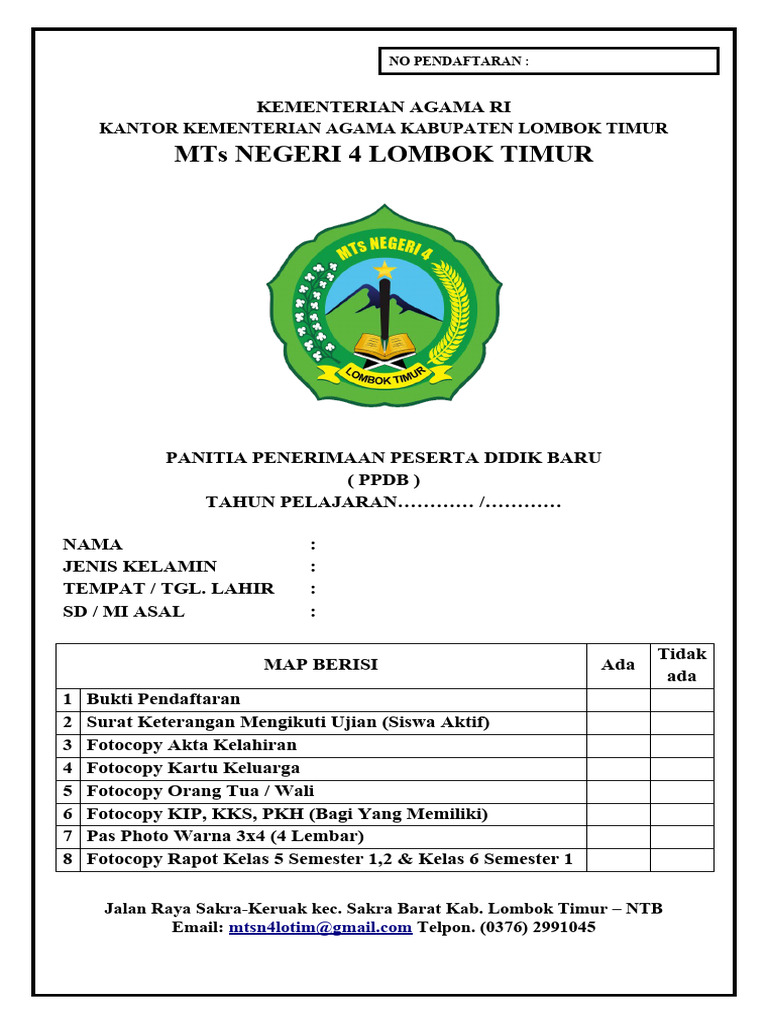 NO PENDAFTARAN :

KEMENTERIAN AGAMA RI
KANTOR KEMENTERIAN AGAMA KABUPATEN LOMBOK TIMUR
MTs NEGERI 4 LOMBOK TIMUR

MTS NEGERI 4
LOMBOK TIMUR

PANITIA PENERIMAAN PESERTA DIDIK BARU
( PPDB )
TAHUN PELAJARAN………… /…………

NAMA :
JENIS KELAMIN :
TEMPAT / TGL. LAHIR :
SD / MI ASAL :

| | MAP BERISI | Ada | Tidak ada |
|---|---|---|---|
| 1 | Bukti Pendaftaran | | |
| 2 | Surat Keterangan Mengikuti Ujian (Siswa Aktif) | | |
| 3 | Fotocopy Akta Kelahiran | | |
| 4 | Fotocopy Kartu Keluarga | | |
| 5 | Fotocopy Orang Tua / Wali | | |
| 6 | Fotocopy KIP, KKS, PKH (Bagi Yang Memiliki) | | |
| 7 | Pas Photo Warna 3x4 (4 Lembar) | | |
| 8 | Fotocopy Rapot Kelas 5 Semester 1,2 & Kelas 6 Semester 1 | | |

Jalan Raya Sakra-Keruak kec. Sakra Barat Kab. Lombok Timur – NTB
Email: mtsn4lotim@gmail.com Telpon. (0376) 2991045